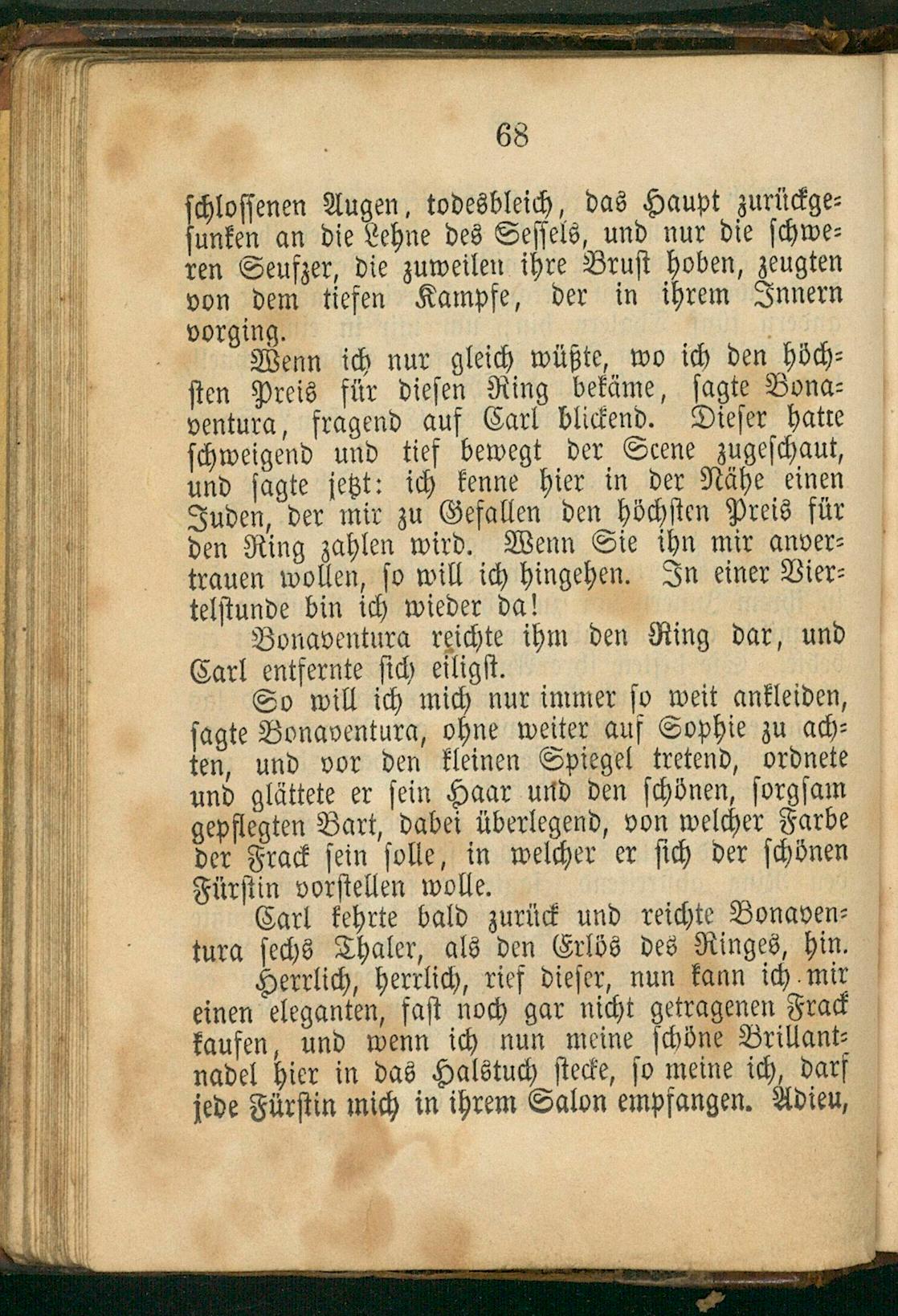 68

schlossenen Augen, todesbleich, das Haupt zurückgesunken an die Lehne des Sessels, und nur die schweren Seufzer, die zuweilen ihre Brust hoben, zeugten von dem tiefen Kampfe, der in ihrem Innern vorging.

Wenn ich nur gleich wüßte, wo ich den höchsten Preis für diesen Ring bekäme, sagte Bonaventura, fragend auf Carl blickend. Dieser hatte schweigend und tief bewegt der Scene zugeschaut, und sagte jetzt: ich kenne hier in der Nähe einen Juden, der mir zu Gefallen den höchsten Preis für den Ring zahlen wird. Wenn Sie ihn mir anvertrauen wollen, so will ich hingehen. In einer Viertelstunde bin ich wieder da!

Bonaventura reichte ihm den Ring dar, und Carl entfernte sich eiligst.

So will ich mich nur immer so weit ankleiden, sagte Bonaventura, ohne weiter auf Sophie zu achten, und vor den kleinen Spiegel tretend, ordnete und glättete er sein Haar und den schönen, sorgsam gepflegten Bart, dabei überlegend, von welcher Farbe der Frack sein solle, in welcher er sich der schönen Fürstin vorstellen wolle.

Carl kehrte bald zurück und reichte Bonaventura sechs Thaler, als den Erlös des Ringes, hin.

Herrlich, herrlich, rief dieser, nun kann ich mir einen eleganten, fast noch gar nicht getragenen Frack kaufen, und wenn ich nun meine schöne Brillantnadel hier in das Halstuch stecke, so meine ich, darf jede Fürstin mich in ihrem Salon empfangen. Adieu,